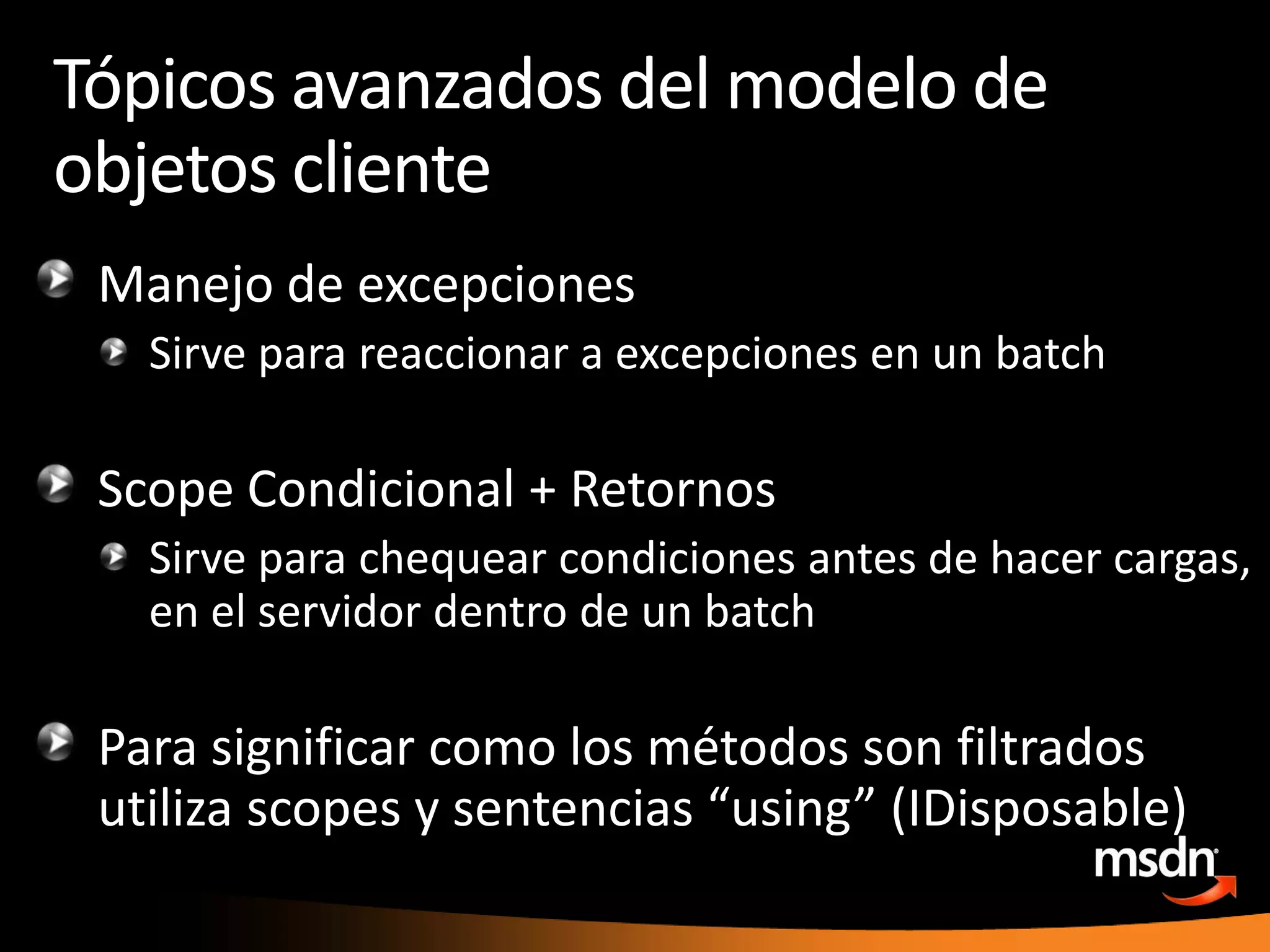 Tópicos avanzados del modelo de objetos cliente

Manejo de excepciones

Sirve para reaccionar a excepciones en un batch

Scope Condicional + Retornos

Sirve para chequear condiciones antes de hacer cargas, en el servidor dentro de un batch

Para significar como los métodos son filtrados utiliza scopes y sentencias “using” (IDisposable)

msdn